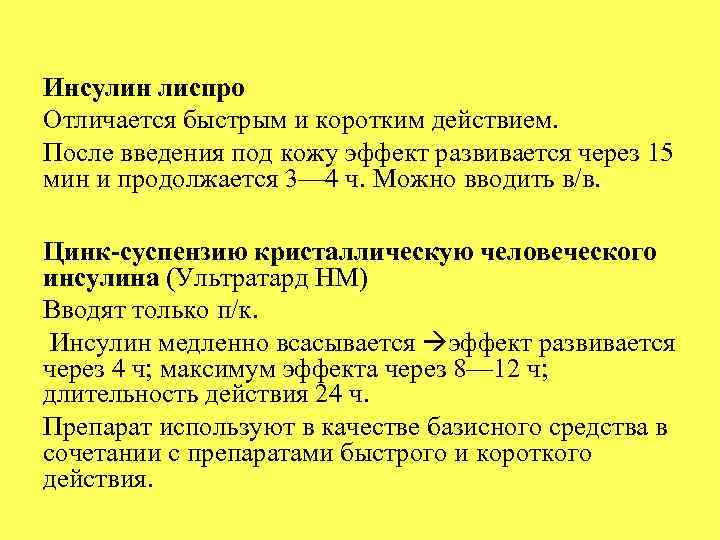 Инсулин лиспро

Отличается быстрым и коротким действием.

После введения под кожу эффект развивается через 15 мин и продолжается 3—4 ч. Можно вводить в/в.

Цинк-суспензию кристаллическую человеческого инсулина (Ультратард НМ)

Вводят только п/к.

Инсулин медленно всасывается →эффект развивается через 4 ч; максимум эффекта через 8—12 ч; длительность действия 24 ч.

Препарат используют в качестве базисного средства в сочетании с препаратами быстрого и короткого действия.